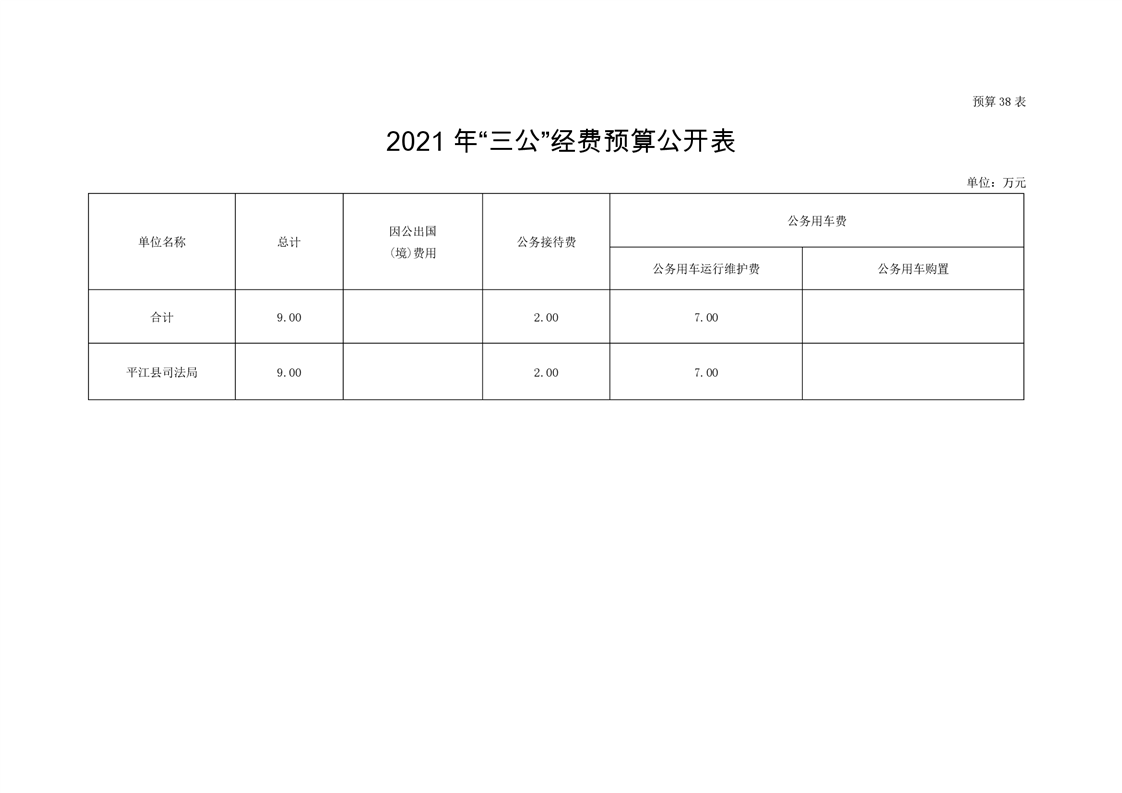 预算38表

2021年“三公”经费预算公开表

单位：万元

| 单位名称 | 总计 | 因公出国（境）费用 | 公务接待费 | 公务用车费 | |
|---|---|---|---|---|---|
| | | | | 公务用车运行维护费 | 公务用车购置 |
| 合计 | 9.00 | | 2.00 | 7.00 | |
| 平江县司法局 | 9.00 | | 2.00 | 7.00 | |